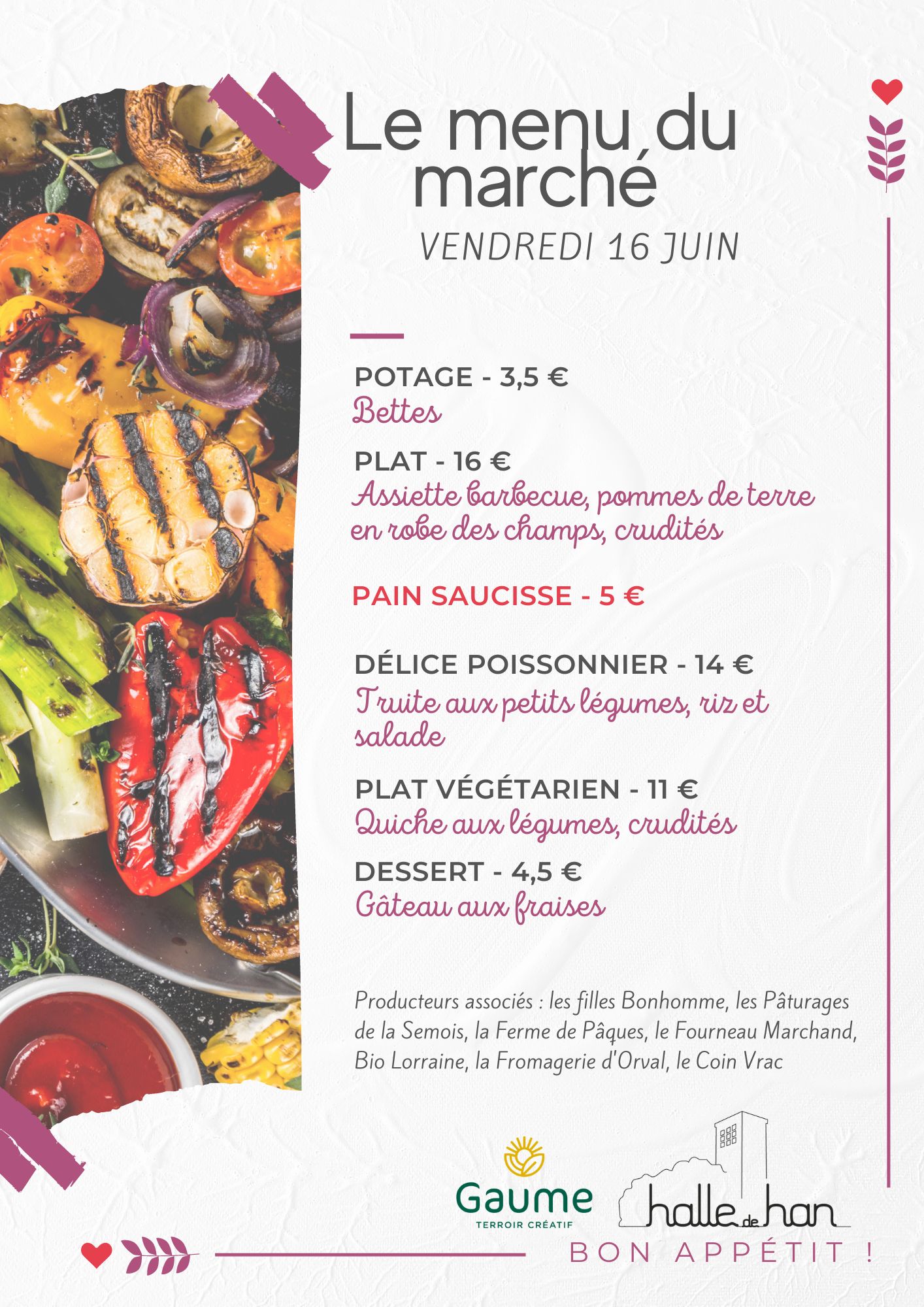 Le menu du marché

VENDREDI 16 JUIN

POTAGE - 3,5 €
Bettes

PLAT - 16 €
Assiette barbecue, pommes de terre en robe des champs, crudités

PAIN SAUCISSE - 5 €

DÉLICE POISSONNIER - 14 €
Truite aux petits légumes, riz et salade

PLAT VÉGÉTARIEN - 11 €
Quiche aux légumes, crudités

DESSERT - 4,5 €
Gâteau aux fraises

Producteurs associés : les filles Bonhomme, les Pâturages de la Semois, la Ferme de Pâques, le Fourneau Marchand, Bio Lorraine, la Fromagerie d'Orval, le Coin Vrac

Gaume
TERROIR CRÉATIF

halle de han

BON APPÉTIT !